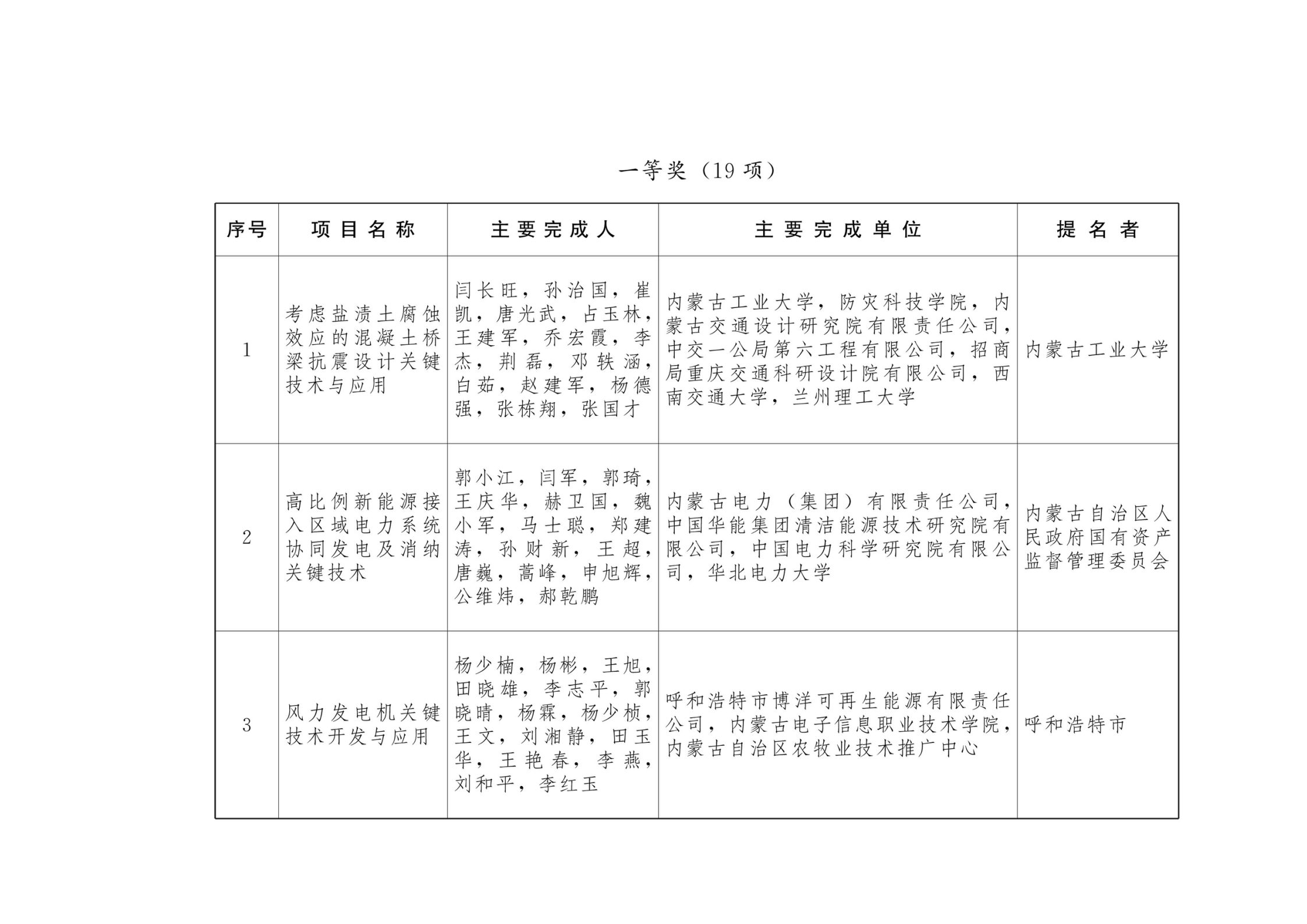 一等奖（19 项）

| 序号 | 项目名称 | 主要完成人 | 主要完成单位 | 提名者 |
|---|---|---|---|---|
| 1 | 考虑盐渍土腐蚀效应的混凝土桥梁抗震设计关键技术与应用 | 闫长旺，孙治国，崔凯，唐光武，占玉林，王建军，乔宏霞，李杰，荆磊，邓轶涵，白茹，赵建军，杨德强，张栋翔，张国才 | 内蒙古工业大学，防灾科技学院，内蒙古交通设计研究院有限责任公司，中交一公局第六工程有限公司，招商局重庆交通科研设计院有限公司，西南交通大学，兰州理工大学 | 内蒙古工业大学 |
| 2 | 高比例新能源接入区域电力系统协同发电及消纳关键技术 | 郭小江，闫军，郭琦，王庆华，赫卫国，魏小军，马士聪，郑建涛，孙财新，王超，唐巍，蒿峰，申旭辉，公维炜，郝乾鹏 | 内蒙古电力（集团）有限责任公司，中国华能集团清洁能源技术研究院有限公司，中国电力科学研究院有限公司，华北电力大学 | 内蒙古自治区人民政府国有资产监督管理委员会 |
| 3 | 风力发电机关键技术开发与应用 | 杨少楠，杨彬，王旭，田晓雄，李志平，郭晓晴，杨霖，杨少桢，王文，刘湘静，田玉华，王艳春，李燕，刘和平，李红玉 | 呼和浩特市博洋可再生能源有限责任公司，内蒙古电子信息职业技术学院，内蒙古自治区农牧业技术推广中心 | 呼和浩特市 |